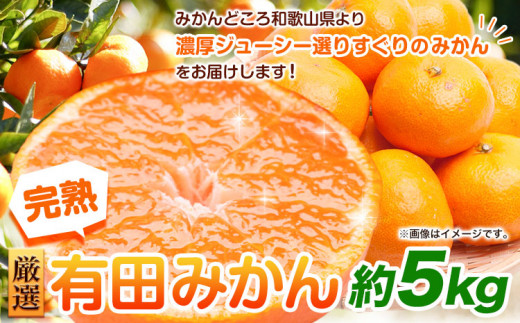 みかんどころ和歌山県より
濃厚ジューシー選りすぐりのみかん
をお届けします！

完熟

※画像はイメージです。

厳選 有田みかん 約5kg